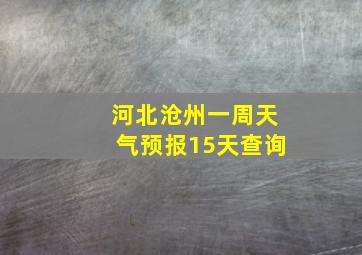 河北沧州一周天气预报15天查询